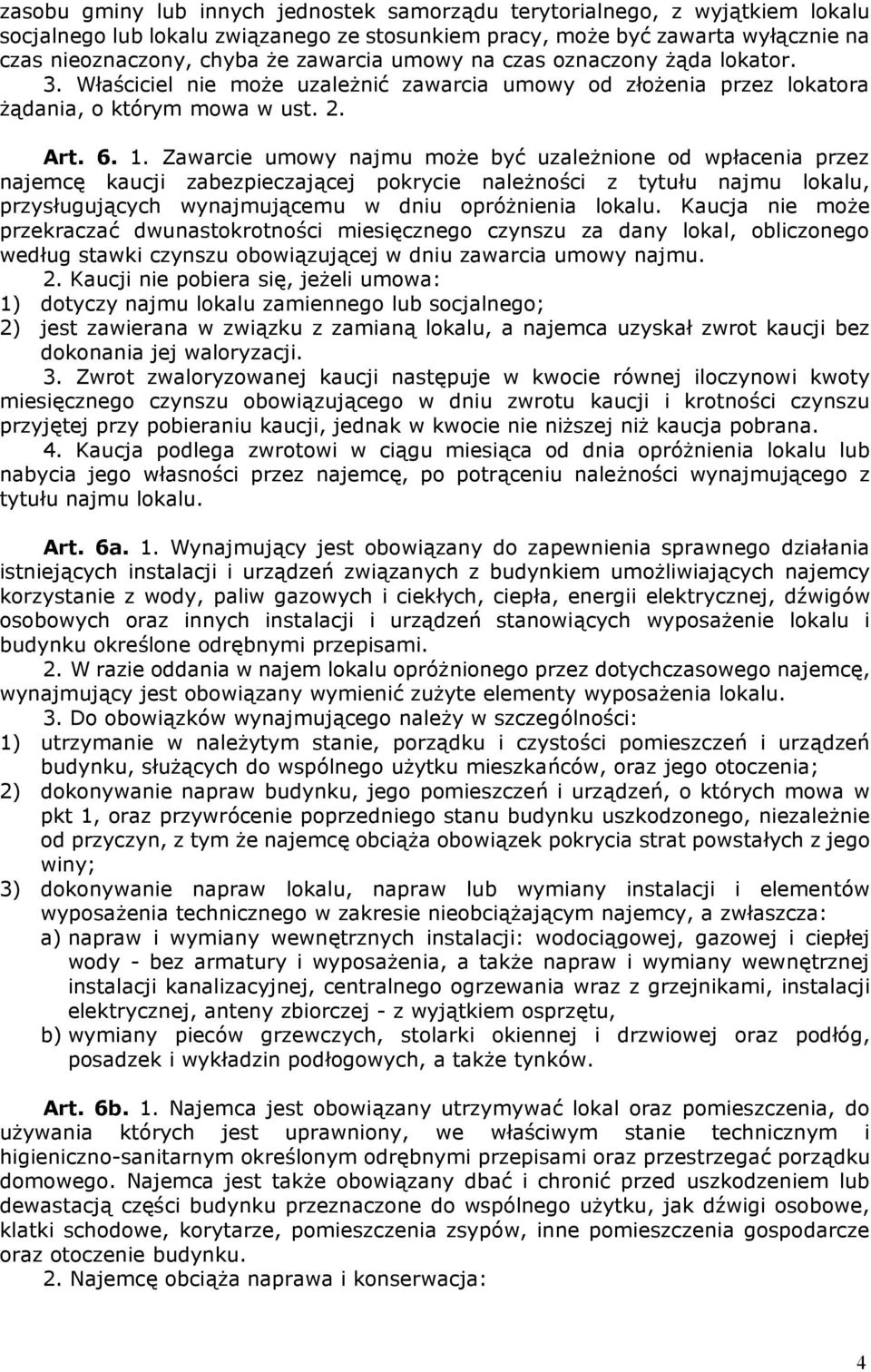 zasobu gminy lub innych jednostek samorządu terytorialnego, z wyjątkiem lokalu socjalnego lub lokalu związanego ze stosunkiem pracy, może być zawarta wyłącznie na czas nieoznaczony, chyba że zawarcia umowy na czas oznaczony żąda lokator.
3. Właściciel nie może uzależnić zawarcia umowy od złożenia przez lokatora żądania, o którym mowa w ust. 2.

Art. 6. 1. Zawarcie umowy najmu może być uzależnione od wpłacenia przez najemcę kaucji zabezpieczającej pokrycie należności z tytułu najmu lokalu, przysługujących wynajmującemu w dniu opróżnienia lokalu. Kaucja nie może przekraczać dwunastokrotności miesięcznego czynszu za dany lokal, obliczonego według stawki czynszu obowiązującej w dniu zawarcia umowy najmu.
2. Kaucji nie pobiera się, jeżeli umowa:
1) dotyczy najmu lokalu zamiennego lub socjalnego;
2) jest zawierana w związku z zamianą lokalu, a najemca uzyskał zwrot kaucji bez dokonania jej waloryzacji.
3. Zwrot zwaloryzowanej kaucji następuje w kwocie równej iloczynowi kwoty miesięcznego czynszu obowiązującego w dniu zwrotu kaucji i krotności czynszu przyjętej przy pobieraniu kaucji, jednak w kwocie nie niższej niż kaucja pobrana.
4. Kaucja podlega zwrotowi w ciągu miesiąca od dnia opróżnienia lokalu lub nabycia jego własności przez najemcę, po potrąceniu należności wynajmującego z tytułu najmu lokalu.

Art. 6a. 1. Wynajmujący jest obowiązany do zapewnienia sprawnego działania istniejących instalacji i urządzeń związanych z budynkiem umożliwiających najemcy korzystanie z wody, paliw gazowych i ciekłych, ciepła, energii elektrycznej, dźwigów osobowych oraz innych instalacji i urządzeń stanowiących wyposażenie lokalu i budynku określone odrębnymi przepisami.
2. W razie oddania w najem lokalu opróżnionego przez dotychczasowego najemcę, wynajmujący jest obowiązany wymienić zużyte elementy wyposażenia lokalu.
3. Do obowiązków wynajmującego należy w szczególności:
1) utrzymanie w należytym stanie, porządku i czystości pomieszczeń i urządzeń budynku, służących do wspólnego użytku mieszkańców, oraz jego otoczenia;
2) dokonywanie napraw budynku, jego pomieszczeń i urządzeń, o których mowa w pkt 1, oraz przywrócenie poprzedniego stanu budynku uszkodzonego, niezależnie od przyczyn, z tym że najemcę obciąża obowiązek pokrycia strat powstałych z jego winy;
3) dokonywanie napraw lokalu, napraw lub wymiany instalacji i elementów wyposażenia technicznego w zakresie nieobciążającym najemcy, a zwłaszcza:
a) napraw i wymiany wewnętrznych instalacji: wodociągowej, gazowej i ciepłej wody - bez armatury i wyposażenia, a także napraw i wymiany wewnętrznej instalacji kanalizacyjnej, centralnego ogrzewania wraz z grzejnikami, instalacji elektrycznej, anteny zbiorczej - z wyjątkiem osprzętu,
b) wymiany pieców grzewczych, stolarki okiennej i drzwiowej oraz podłóg, posadzek i wykładzin podłogowych, a także tynków.

Art. 6b. 1. Najemca jest obowiązany utrzymywać lokal oraz pomieszczenia, do używania których jest uprawniony, we właściwym stanie technicznym i higieniczno-sanitarnym określonym odrębnymi przepisami oraz przestrzegać porządku domowego. Najemca jest także obowiązany dbać i chronić przed uszkodzeniem lub dewastacją części budynku przeznaczone do wspólnego użytku, jak dźwigi osobowe, klatki schodowe, korytarze, pomieszczenia zsypów, inne pomieszczenia gospodarcze oraz otoczenie budynku.
2. Najemcę obciąża naprawa i konserwacja:

4